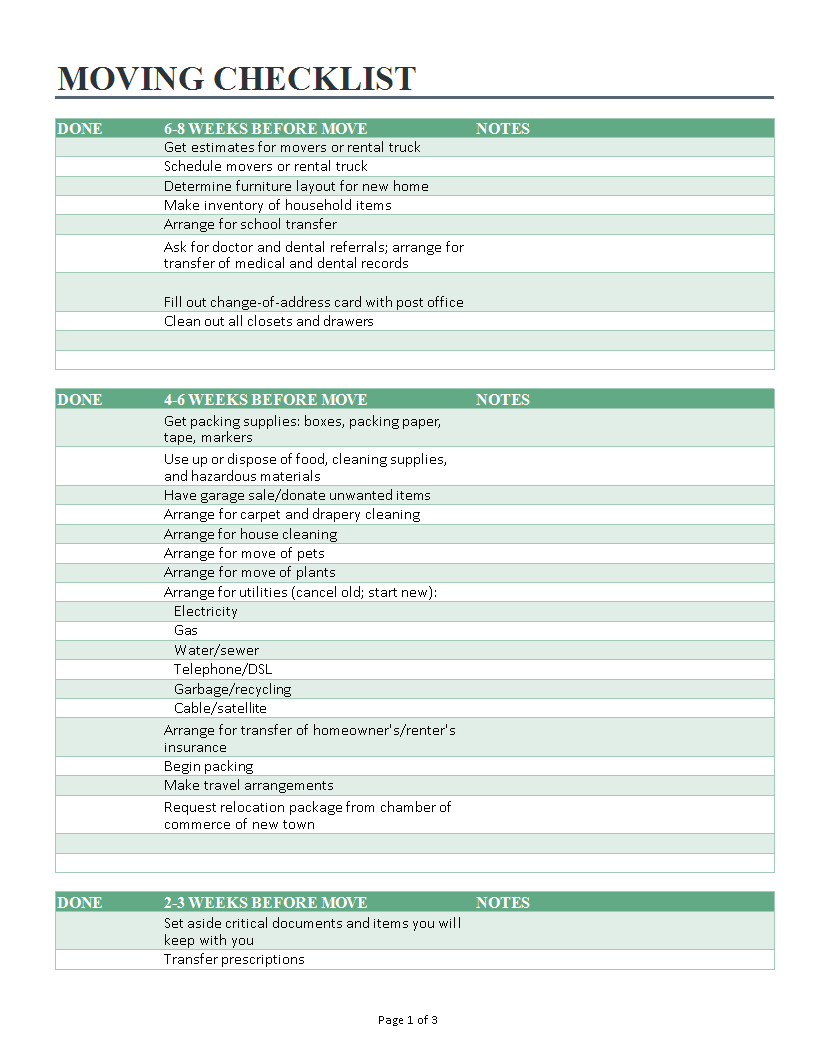 MOVING CHECKLIST

| DONE | 6-8 WEEKS BEFORE MOVE | NOTES |
|---|---|---|
| | Get estimates for movers or rental truck | |
| | Schedule movers or rental truck | |
| | Determine furniture layout for new home | |
| | Make inventory of household items | |
| | Arrange for school transfer | |
| | Ask for doctor and dental referrals; arrange for transfer of medical and dental records | |
| | Fill out change-of-address card with post office | |
| | Clean out all closets and drawers | |
| | | |
| | | |

| DONE | 4-6 WEEKS BEFORE MOVE | NOTES |
|---|---|---|
| | Get packing supplies: boxes, packing paper, tape, markers | |
| | Use up or dispose of food, cleaning supplies, and hazardous materials | |
| | Have garage sale/donate unwanted items | |
| | Arrange for carpet and drapery cleaning | |
| | Arrange for house cleaning | |
| | Arrange for move of pets | |
| | Arrange for move of plants | |
| | Arrange for utilities (cancel old; start new): | |
| | Electricity | |
| | Gas | |
| | Water/sewer | |
| | Telephone/DSL | |
| | Garbage/recycling | |
| | Cable/satellite | |
| | Arrange for transfer of homeowner's/renter's insurance | |
| | Begin packing | |
| | Make travel arrangements | |
| | Request relocation package from chamber of commerce of new town | |
| | | |
| | | |

| DONE | 2-3 WEEKS BEFORE MOVE | NOTES |
|---|---|---|
| | Set aside critical documents and items you will keep with you | |
| | Transfer prescriptions | |

Page 1 of 3